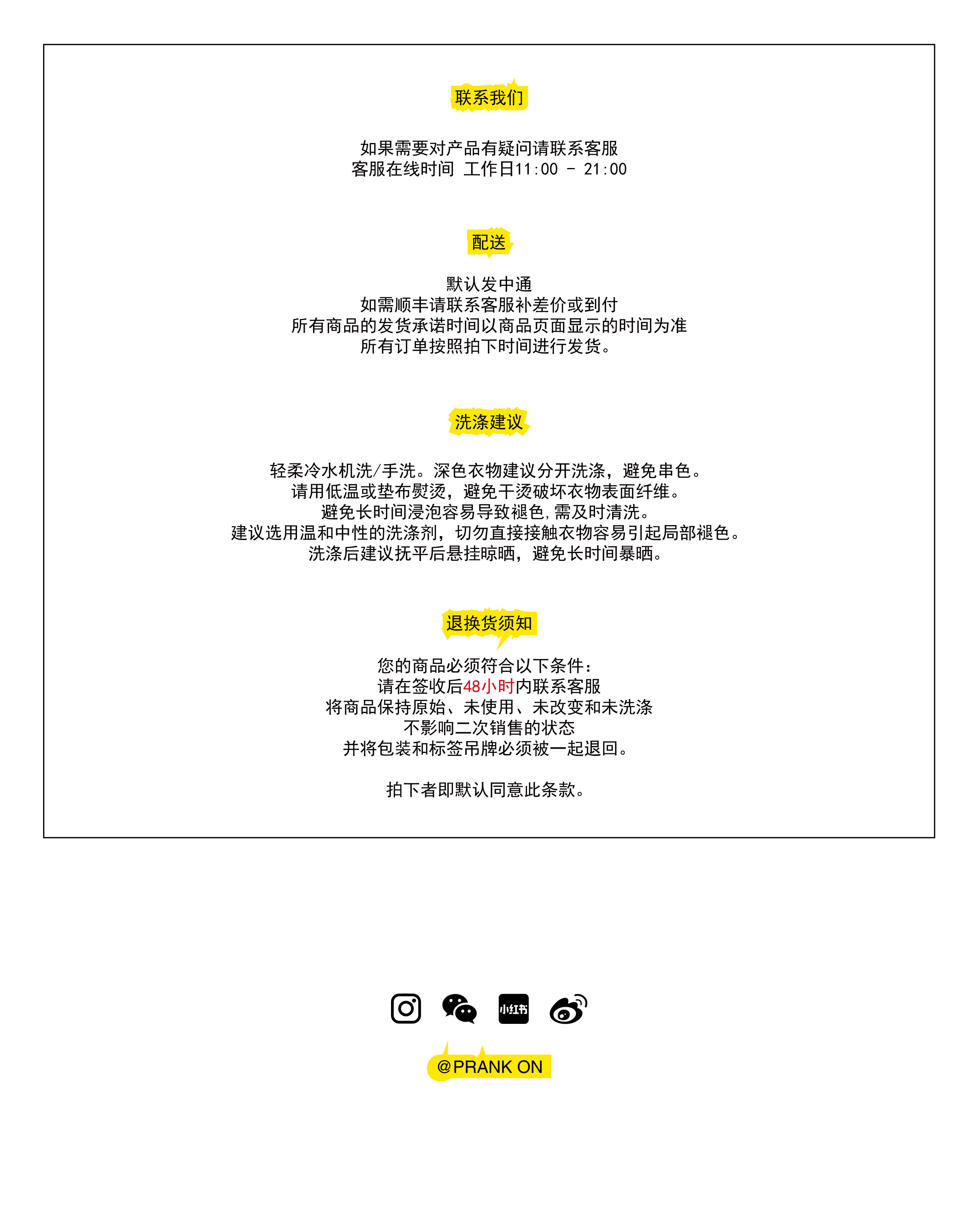 联系我们

如果需要对产品有疑问请联系客服
客服在线时间 工作日11:00 - 21:00

配送

默认发中通
如需顺丰请联系客服补差价或到付
所有商品的发货承诺时间以商品页面显示的时间为准
所有订单按照拍下时间进行发货。

洗涤建议

轻柔冷水机洗/手洗。深色衣物建议分开洗涤，避免串色。
请用低温或垫布熨烫，避免干烫破坏衣物表面纤维。
避免长时间浸泡容易导致褪色,需及时清洗。
建议选用温和中性的洗涤剂，切勿直接接触衣物容易引起局部褪色。
洗涤后建议抚平后悬挂晾晒，避免长时间暴晒。

退换货须知

您的商品必须符合以下条件:
请在签收后48小时内联系客服
将商品保持原始、未使用、未改变和未洗涤
不影响二次销售的状态
并将包装和标签吊牌必须被一起退回。

拍下者即默认同意此条款。

小红书

@PRANK ON